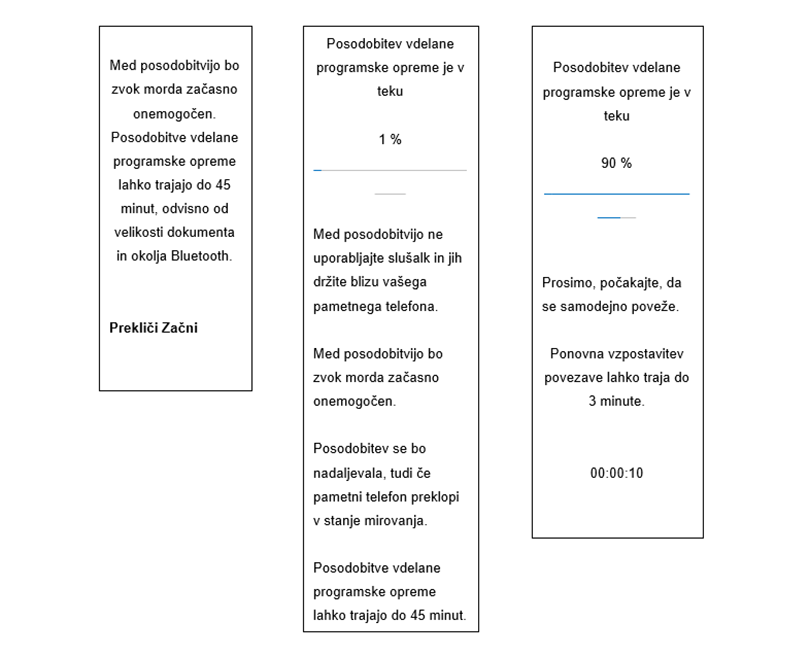 Med posodobitvijo bo zvok morda začasno onemogočen. Posodobitve vdelane programske opreme lahko trajajo do 45 minut, odvisno od velikosti dokumenta in okolja Bluetooth.

Prekliči Začni

Posodobitev vdelane programske opreme je v teku

1 %

Med posodobitvijo ne uporabljajte slušalk in jih držite blizu vašega pametnega telefona.

Med posodobitvijo bo zvok morda začasno onemogočen.

Posodobitev se bo nadaljevala, tudi če pametni telefon preklopi v stanje mirovanja.

Posodobitve vdelane programske opreme lahko trajajo do 45 minut.

Posodobitev vdelane programske opreme je v teku

90 %

Prosimo, počakajte, da se samodejno poveže.

Ponovna vzpostavitev povezave lahko traja do 3 minute.

00:00:10